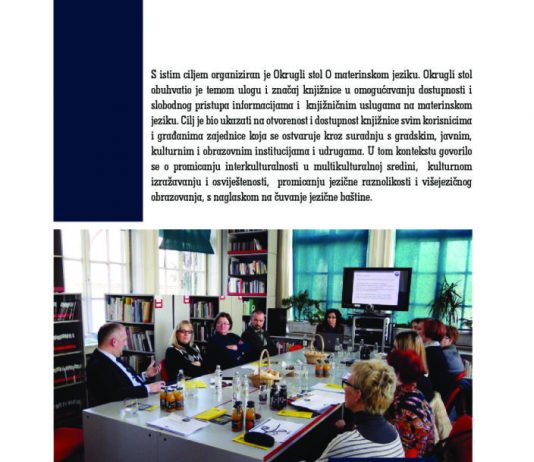 S istim ciljem organiziran je Okrugli stol O materinskom jeziku. Okrugli stol obuhvatio je temom ulogu i značaj knjižnice u omogućavanju dostupnosti i slobodnog pristupa informacijama i knjižničnim uslugama na materinskom jeziku. Cilj je bio ukazati na otvorenost i dostupnost knjižnice svim korisnicima i građanima zajednice koja se ostvaruje kroz suradnju s gradskim, javnim, kulturnim i obrazovnim institucijama i udrugama. U tom kontekstu govorilo se o promicanju interkulturalnosti u multikulturalnoj sredini, kulturnom izražavanju i osviještenosti, promicanju jezične raznolikosti i višejezičnog obrazovanja, s naglaskom na čuvanje jezične baštine.